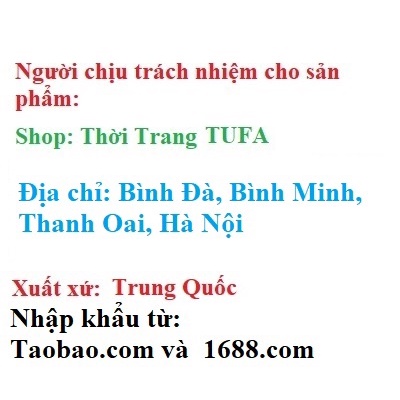 Người chịu trách nhiệm cho sản phẩm:

Shop: Thời Trang TUFA

Địa chỉ: Bình Đà, Bình Minh, Thanh Oai, Hà Nội

Xuất xứ: Trung Quốc
Nhập khẩu từ:
Taobao.com và 1688.com